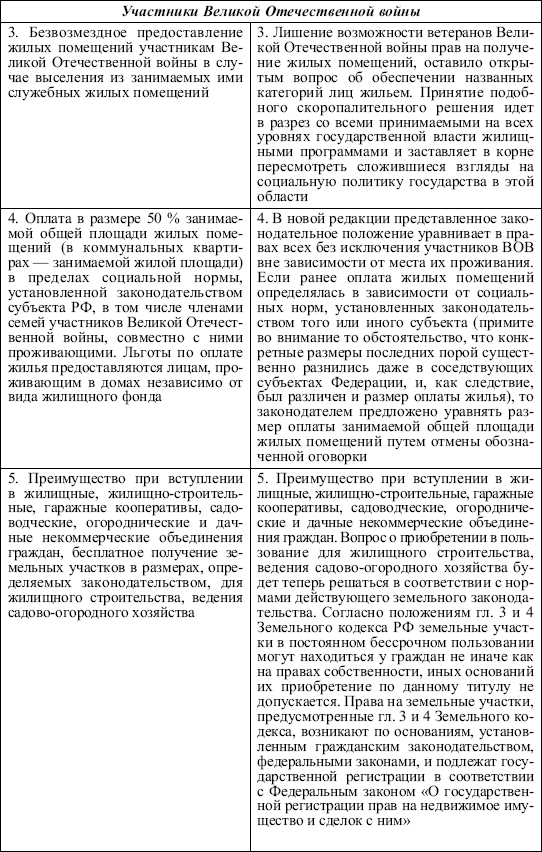 | Участники Великой Отечественной войны | |
|---|---|
| 3. Безвозмездное предоставление жилых помещений участникам Великой Отечественной войны в случае выселения из занимаемых ими служебных жилых помещений | 3. Лишение возможности ветеранов Великой Отечественной войны прав на получение жилых помещений, оставило открытым вопрос об обеспечении названных категорий лиц жильем. Принятие подобного скоропалительного решения идет в разрез со всеми принимаемыми на всех уровнях государственной власти жилищными программами и заставляет в корне пересмотреть сложившиеся взгляды на социальную политику государства в этой области |
| 4. Оплата в размере 50 % занимаемой общей площади жилых помещений (в коммунальных квартирах — занимаемой жилой площади) в пределах социальной нормы, установленной законодательством субъекта РФ, в том числе членами семей участников Великой Отечественной войны, совместно с ними проживающими. Льготы по оплате жилья предоставляются лицам, проживающим в домах независимо от вида жилищного фонда | 4. В новой редакции представленное законодательное положение уравнивает в правах всех без исключения участников ВОВ вне зависимости от места их проживания. Если ранее оплата жилых помещений определялась в зависимости от социальных норм, установленных законодательством того или иного субъекта (примите во внимание то обстоятельство, что конкретные размеры последних порой существенно разнились даже в соседствующих субъектах Федерации, и, как следствие, был различен и размер оплаты жилья), то законодателем предложено уравнять размер оплаты занимаемой общей площади жилых помещений путем отмены обозначенной оговорки |
| 5. Преимущество при вступлении в жилищные, жилищно-строительные, гаражные кооперативы, садоводческие, огороднические и дачные некоммерческие объединения граждан, бесплатное получение земельных участков в размерах, определяемых законодательством, для жилищного строительства, ведения садово-огородного хозяйства | 5. Преимущество при вступлении в жилищные, жилищно-строительные, гаражные кооперативы, садоводческие, огороднические и дачные некоммерческие объединения граждан. Вопрос о приобретении в пользование для жилищного строительства, ведения садово-огородного хозяйства будет теперь решаться в соответствии с нормами действующего земельного законодательства. Согласно положениям гл. 3 и 4 Земельного кодекса РФ земельные участки в постоянном бессрочном пользовании могут находиться у граждан не иначе как на правах собственности, иных оснований их приобретение по данному титулу не допускается. Права на земельные участки, предусмотренные гл. 3 и 4 Земельного кодекса, возникают по основаниям, установленным гражданским законодательством, федеральными законами, и подлежат государственной регистрации в соответствии с Федеральным законом «О государственной регистрации прав на недвижимое имущество и сделок с ним» |